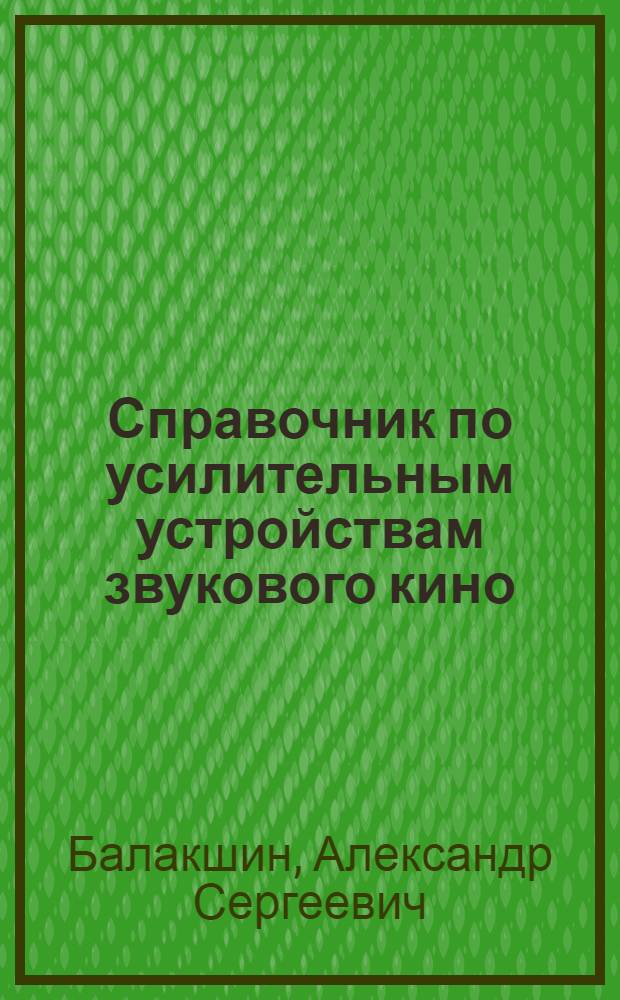 Справочник по усилительным устройствам звукового кино

Балакшин, Александр Сергеевич